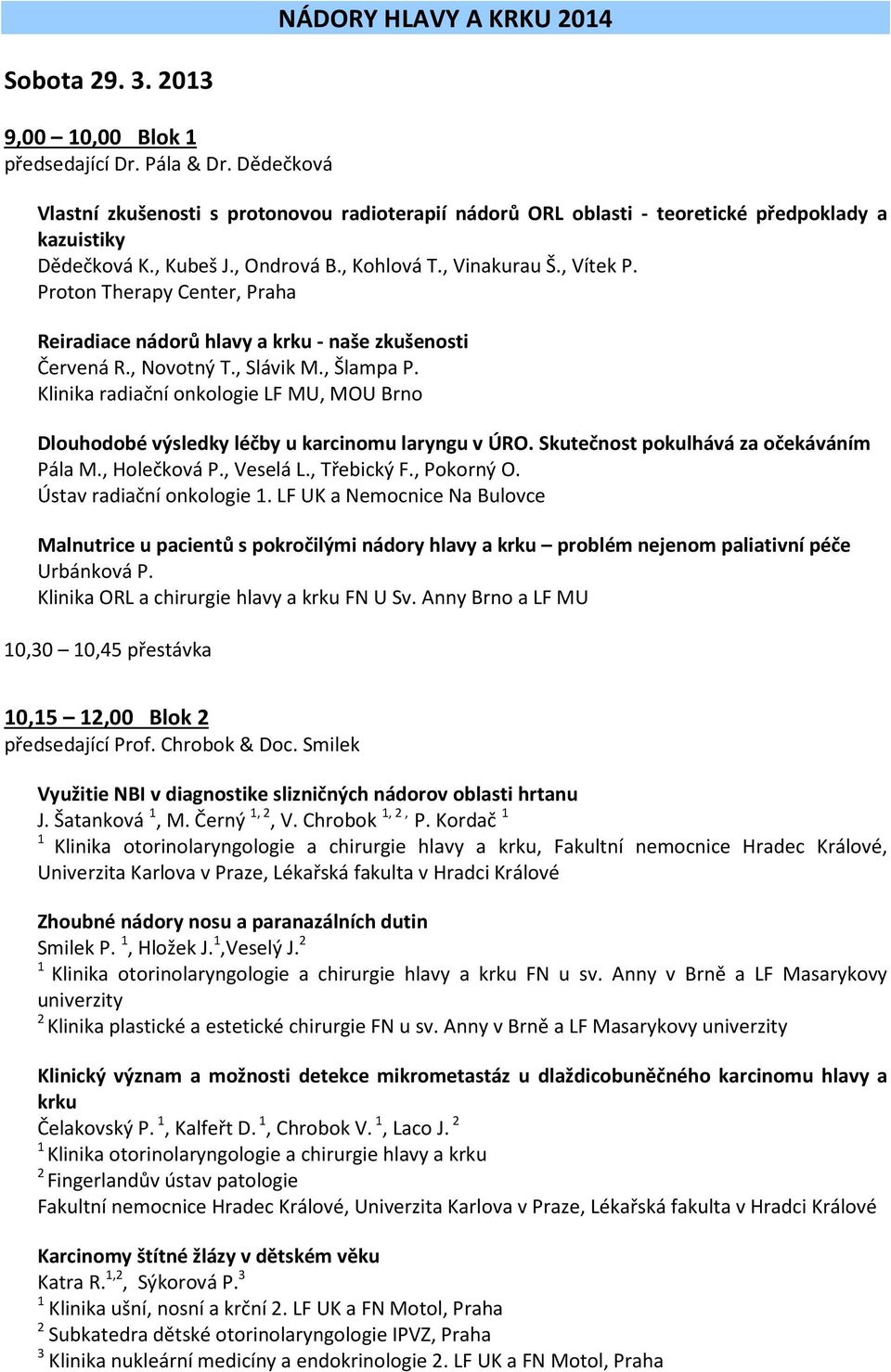 NÁDORY HLAVY A KRKU 2014

Sobota 29. 3. 2013

9,00 – 10,00 Blok 1
předsedající Dr. Pála & Dr. Dědečková

Vlastní zkušenosti s protonovou radioterapií nádorů ORL oblasti - teoretické předpoklady a kazuistiky
Dědečková K., Kubeš J., Ondrová B., Kohlová T., Vinakurau Š., Vítek P.
Proton Therapy Center, Praha

Reiradiace nádorů hlavy a krku - naše zkušenosti
Červená R., Novotný T., Slávik M., Šlampa P.
Klinika radiační onkologie LF MU, MOU Brno

Dlouhodobé výsledky léčby u karcinomu laryngu v ÚRO. Skutečnost pokulhává za očekáváním
Pála M., Holečková P., Veselá L., Třebický F., Pokorný O.
Ústav radiační onkologie 1. LF UK a Nemocnice Na Bulovce

Malnutrice u pacientů s pokročilými nádory hlavy a krku – problém nejenom paliativní péče
Urbánková P.
Klinika ORL a chirurgie hlavy a krku FN U Sv. Anny Brno a LF MU

10,30 – 10,45 přestávka

10,15 – 12,00 Blok 2
předsedající Prof. Chrobok & Doc. Smilek

Využitie NBI v diagnostike slizničných nádorov oblasti hrtanu
J. Šatanková $^{1}$, M. Černý $^{1, 2}$, V. Chrobok $^{1, 2,}$ P. Kordač $^{1}$
$^{1}$ Klinika otorinolaryngologie a chirurgie hlavy a krku, Fakultní nemocnice Hradec Králové, Univerzita Karlova v Praze, Lékařská fakulta v Hradci Králové

Zhoubné nádory nosu a paranazálních dutin
Smilek P. $^{1}$, Hložek J.$^{1}$,Veselý J.$^{2}$
$^{1}$ Klinika otorinolaryngologie a chirurgie hlavy a krku FN u sv. Anny v Brně a LF Masarykovy univerzity
$^{2}$ Klinika plastické a estetické chirurgie FN u sv. Anny v Brně a LF Masarykovy univerzity

Klinický význam a možnosti detekce mikrometastáz u dlaždicobuněčného karcinomu hlavy a krku
Čelakovský P. $^{1}$, Kalfeřt D. $^{1}$, Chrobok V. $^{1}$, Laco J. $^{2}$
$^{1}$ Klinika otorinolaryngologie a chirurgie hlavy a krku
$^{2}$ Fingerlandův ústav patologie
Fakultní nemocnice Hradec Králové, Univerzita Karlova v Praze, Lékařská fakulta v Hradci Králové

Karcinomy štítné žlázy v dětském věku
Katra R.$^{1,2}$, Sýkorová P.$^{3}$
$^{1}$ Klinika ušní, nosní a krční 2. LF UK a FN Motol, Praha
$^{2}$ Subkatedra dětské otorinolaryngologie IPVZ, Praha
$^{3}$ Klinika nukleární medicíny a endokrinologie 2. LF UK a FN Motol, Praha